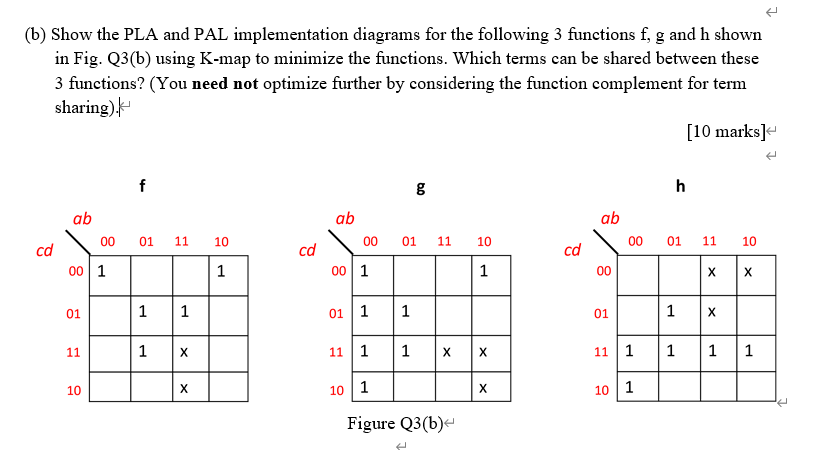 (b) Show the PLA and PAL implementation diagrams for the following 3 functions f, g and h shown in Fig. Q3(b) using K-map to minimize the functions. Which terms can be shared between these 3 functions? (You **need not** optimize further by considering the function complement for term sharing).

[10 marks]

f

| cd \ ab | 00 | 01 | 11 | 10 |
|---|---|---|---|---|
| 00 | 1 | | | 1 |
| 01 | | 1 | 1 | |
| 11 | | 1 | x | |
| 10 | | | x | |

g

| cd \ ab | 00 | 01 | 11 | 10 |
|---|---|---|---|---|
| 00 | 1 | | | 1 |
| 01 | 1 | 1 | | |
| 11 | 1 | 1 | x | x |
| 10 | 1 | | | x |

h

| cd \ ab | 00 | 01 | 11 | 10 |
|---|---|---|---|---|
| 00 | | | x | x |
| 01 | | 1 | x | |
| 11 | 1 | 1 | 1 | 1 |
| 10 | 1 | | | |

Figure Q3(b)